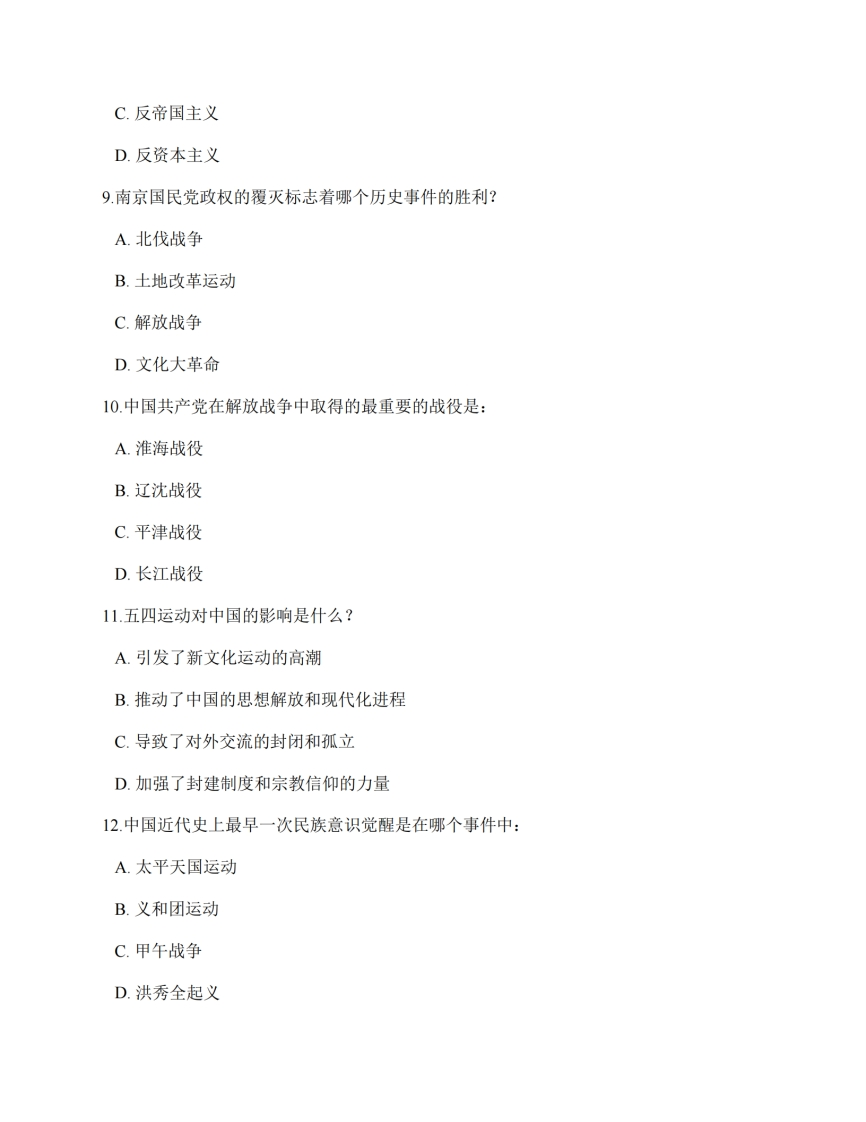 C. 反帝国主义

D. 反资本主义

9.南京国民党政权的覆灭标志着哪个历史事件的胜利?

A. 北伐战争

B. 土地改革运动

C. 解放战争

D. 文化大革命

10.中国共产党在解放战争中取得的最重要的战役是：

A. 淮海战役

B. 辽沈战役

C. 平津战役

D. 长江战役

11.五四运动对中国的影响是什么？

A. 引发了新文化运动的高潮

B. 推动了中国的思想解放和现代化进程

C. 导致了对外交流的封闭和孤立

D. 加强了封建制度和宗教信仰的力量

12.中国近代史上最早一次民族意识觉醒是在哪个事件中：

A. 太平天国运动

B. 义和团运动

C. 甲午战争

D. 洪秀全起义